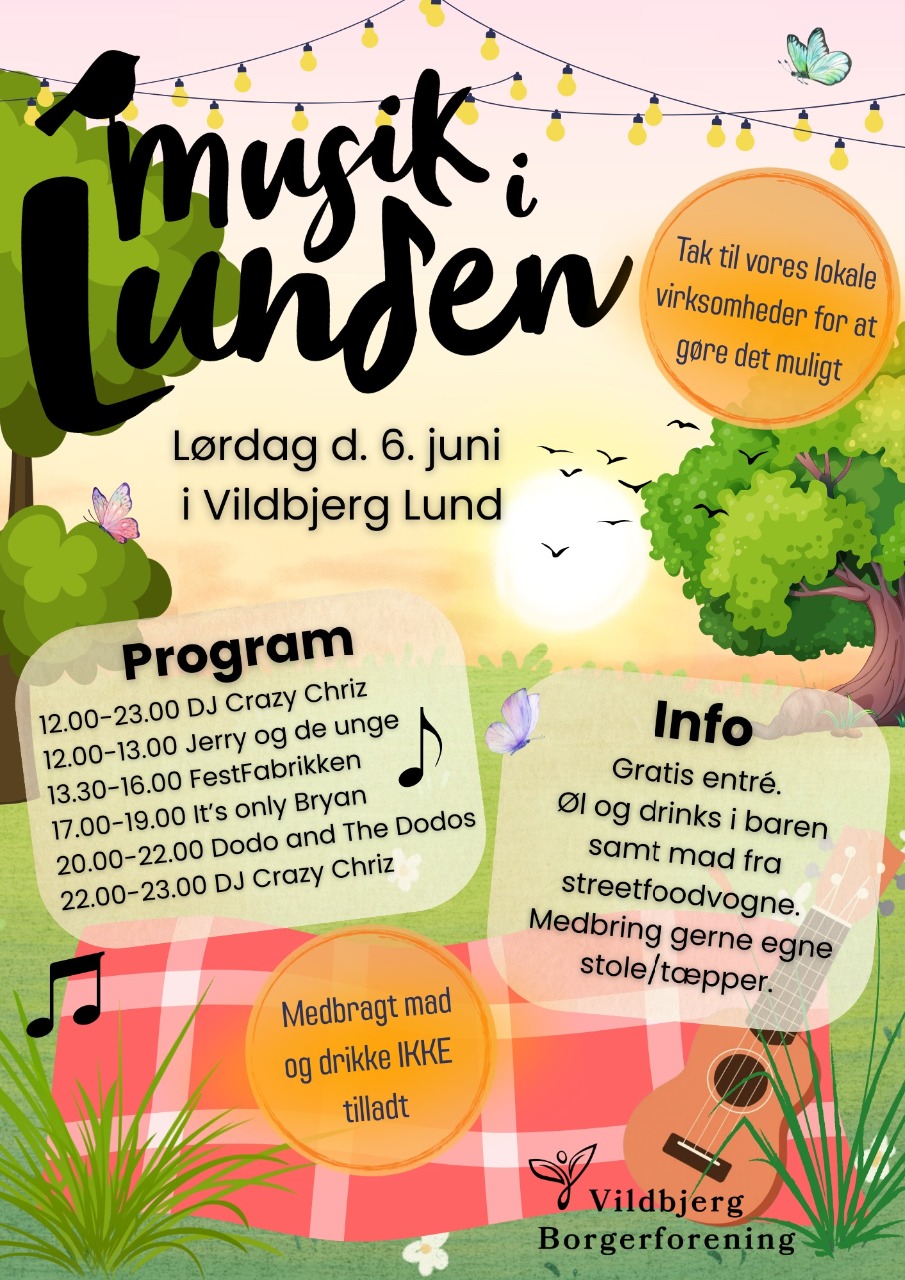 musik i Lunden

Tak til vores lokale virksomheder for at gøre det muligt

Lørdag d. 6. juni i Vildbjerg Lund

Program
12.00-23.00 DJ Crazy Chriz
12.00-13.00 Jerry og de unge
13.30-16.00 FestFabrikken
17.00-19.00 It's only Bryan
20.00-22.00 Dodo and The Dodos
22.00-23.00 DJ Crazy Chriz

Info
Gratis entré.
Øl og drinks i baren samt mad fra streetfoodvogne.
Medbring gerne egne stole/tæpper.

Medbragt mad og drikke IKKE tilladt

Vildbjerg Borgerforening